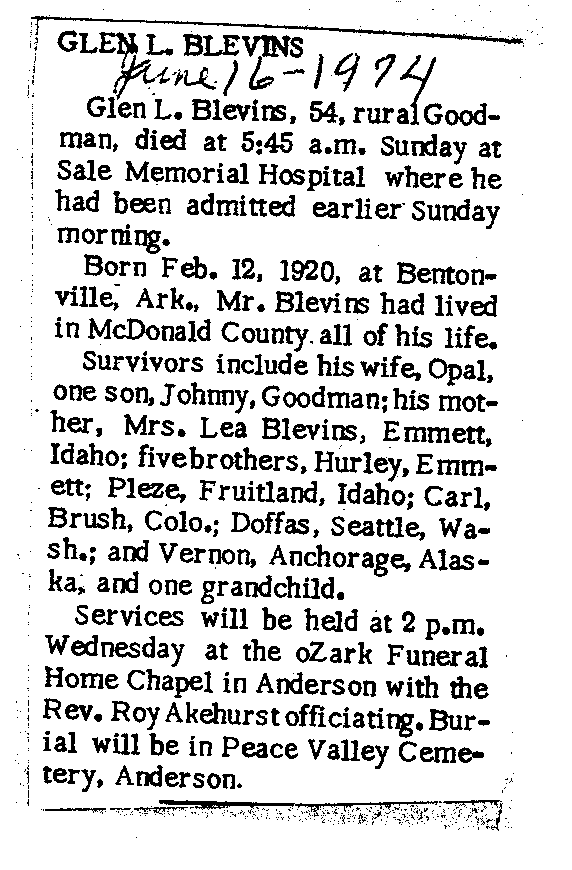 GLEN L. BLEVINS
June 16-1974

Glen L. Blevins, 54, rural Goodman, died at 5:45 a.m. Sunday at Sale Memorial Hospital where he had been admitted earlier Sunday morning.

Born Feb. 12, 1920, at Bentonville, Ark., Mr. Blevins had lived in McDonald County all of his life.

Survivors include his wife, Opal, one son, Johnny, Goodman; his mother, Mrs. Lea Blevins, Emmett, Idaho; fivebrothers, Hurley, Emmett; Pleze, Fruitland, Idaho; Carl, Brush, Colo.; Doffas, Seattle, Wash.; and Vernon, Anchorage, Alaska, and one grandchild.

Services will be held at 2 p.m. Wednesday at the oZark Funeral Home Chapel in Anderson with the Rev. Roy Akehurst officiating. Burial will be in Peace Valley Cemetery, Anderson.